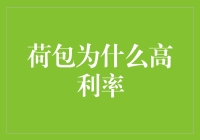 荷包为什么高利率